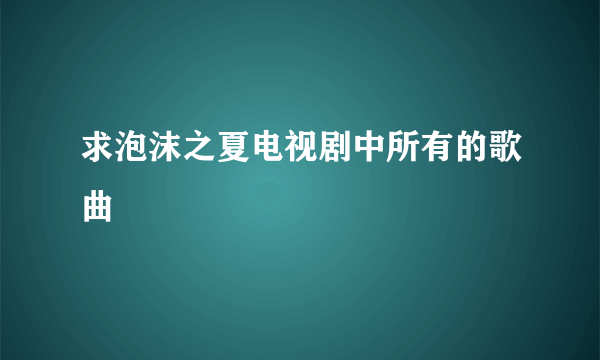 求泡沫之夏电视剧中所有的歌曲